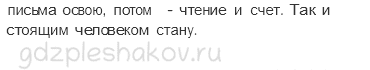 письма освою, потом - чтение и счет. Так и стоящим человеком стану.

gdzpleshakov.ru